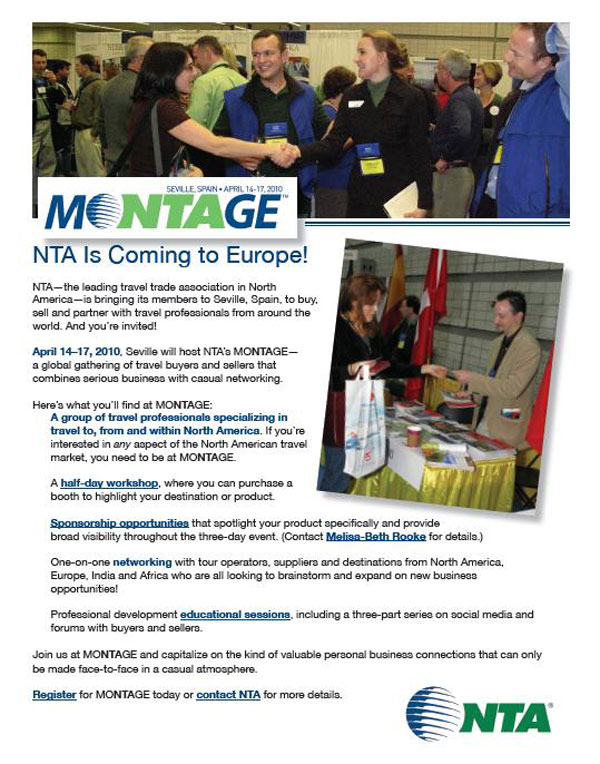 SEVILLE, SPAIN • APRIL 14-17, 2010
MONTAGE™

NTA Is Coming to Europe!

NTA—the leading travel trade association in North America—is bringing its members to Seville, Spain, to buy, sell and partner with travel professionals from around the world. And you're invited!

April 14–17, 2010, Seville will host NTA's MONTAGE—a global gathering of travel buyers and sellers that combines serious business with casual networking.

Here's what you'll find at MONTAGE:

A group of travel professionals specializing in travel to, from and within North America. If you're interested in any aspect of the North American travel market, you need to be at MONTAGE.

A half-day workshop, where you can purchase a booth to highlight your destination or product.

Sponsorship opportunities that spotlight your product specifically and provide broad visibility throughout the three-day event. (Contact Melisa-Beth Rooke for details.)

One-on-one networking with tour operators, suppliers and destinations from North America, Europe, India and Africa who are all looking to brainstorm and expand on new business opportunities!

Professional development educational sessions, including a three-part series on social media and forums with buyers and sellers.

Join us at MONTAGE and capitalize on the kind of valuable personal business connections that can only be made face-to-face in a casual atmosphere.

Register for MONTAGE today or contact NTA for more details.

NTA®